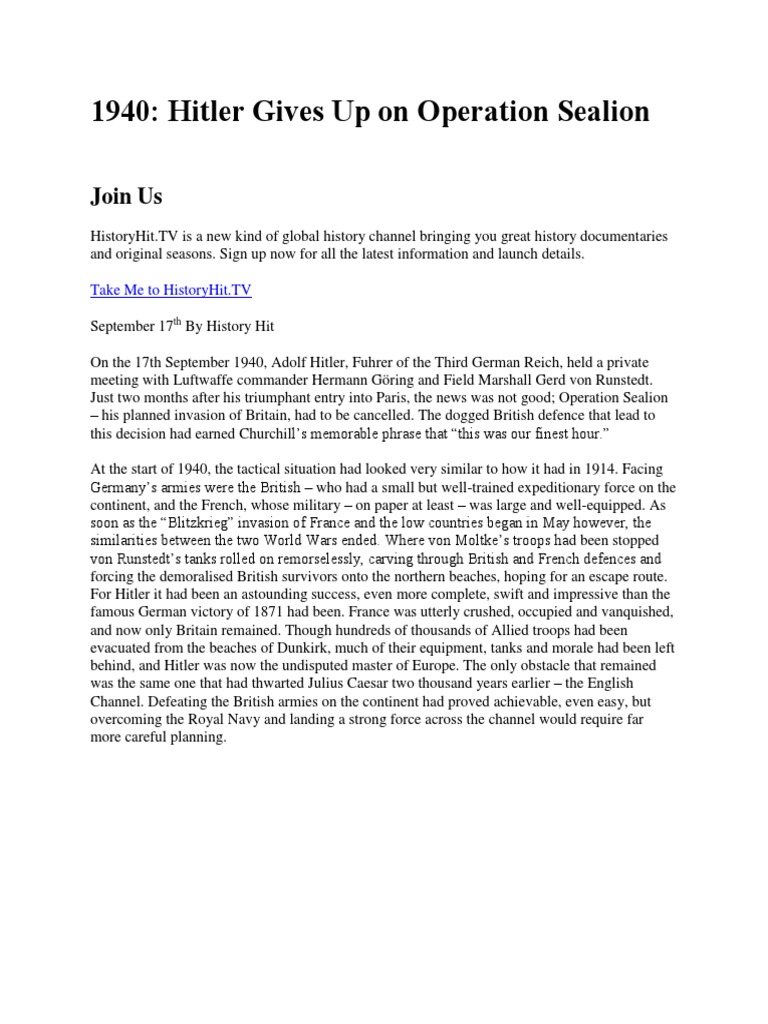 1940: Hitler Gives Up on Operation Sealion

Join Us

HistoryHit.TV is a new kind of global history channel bringing you great history documentaries and original seasons. Sign up now for all the latest information and launch details.

Take Me to HistoryHit.TV

September 17$^{th}$ By History Hit

On the 17th September 1940, Adolf Hitler, Fuhrer of the Third German Reich, held a private meeting with Luftwaffe commander Hermann Göring and Field Marshall Gerd von Runstedt. Just two months after his triumphant entry into Paris, the news was not good; Operation Sealion – his planned invasion of Britain, had to be cancelled. The dogged British defence that lead to this decision had earned Churchill's memorable phrase that "this was our finest hour."

At the start of 1940, the tactical situation had looked very similar to how it had in 1914. Facing Germany's armies were the British – who had a small but well-trained expeditionary force on the continent, and the French, whose military – on paper at least – was large and well-equipped. As soon as the "Blitzkrieg" invasion of France and the low countries began in May however, the similarities between the two World Wars ended. Where von Moltke's troops had been stopped von Runstedt's tanks rolled on remorselessly, carving through British and French defences and forcing the demoralised British survivors onto the northern beaches, hoping for an escape route. For Hitler it had been an astounding success, even more complete, swift and impressive than the famous German victory of 1871 had been. France was utterly crushed, occupied and vanquished, and now only Britain remained. Though hundreds of thousands of Allied troops had been evacuated from the beaches of Dunkirk, much of their equipment, tanks and morale had been left behind, and Hitler was now the undisputed master of Europe. The only obstacle that remained was the same one that had thwarted Julius Caesar two thousand years earlier – the English Channel. Defeating the British armies on the continent had proved achievable, even easy, but overcoming the Royal Navy and landing a strong force across the channel would require far more careful planning.